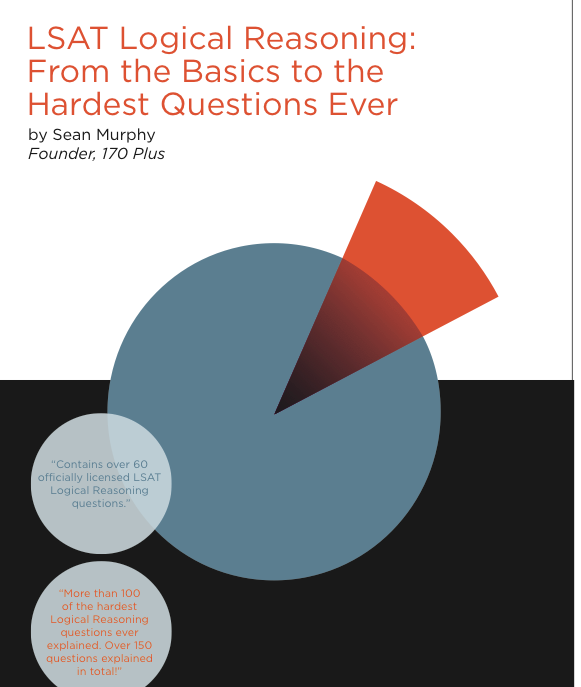 LSAT Logical Reasoning: From the Basics to the Hardest Questions Ever

by Sean Murphy
Founder, 170 Plus

"Contains over 60 officially licensed LSAT Logical Reasoning questions."

"More than 100 of the hardest Logical Reasoning questions ever explained. Over 150 questions explained in total!"